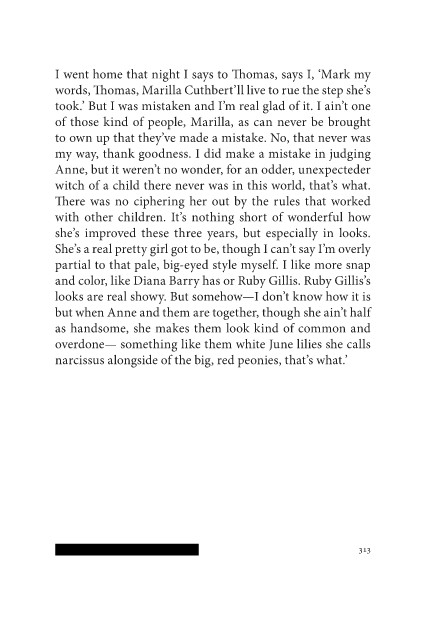 I went home that night I says to Thomas, says I, 'Mark my words, Thomas, Marilla Cuthbert'll live to rue the step she's took.' But I was mistaken and I'm real glad of it. I ain't one of those kind of people, Marilla, as can never be brought to own up that they've made a mistake. No, that never was my way, thank goodness. I did make a mistake in judging Anne, but it weren't no wonder, for an odder, unexpecteder witch of a child there never was in this world, that's what. There was no ciphering her out by the rules that worked with other children. It's nothing short of wonderful how she's improved these three years, but especially in looks. She's a real pretty girl got to be, though I can't say I'm overly partial to that pale, big-eyed style myself. I like more snap and color, like Diana Barry has or Ruby Gillis. Ruby Gillis's looks are real showy. But somehow—I don't know how it is but when Anne and them are together, though she ain't half as handsome, she makes them look kind of common and overdone— something like them white June lilies she calls narcissus alongside of the big, red peonies, that's what.'

313